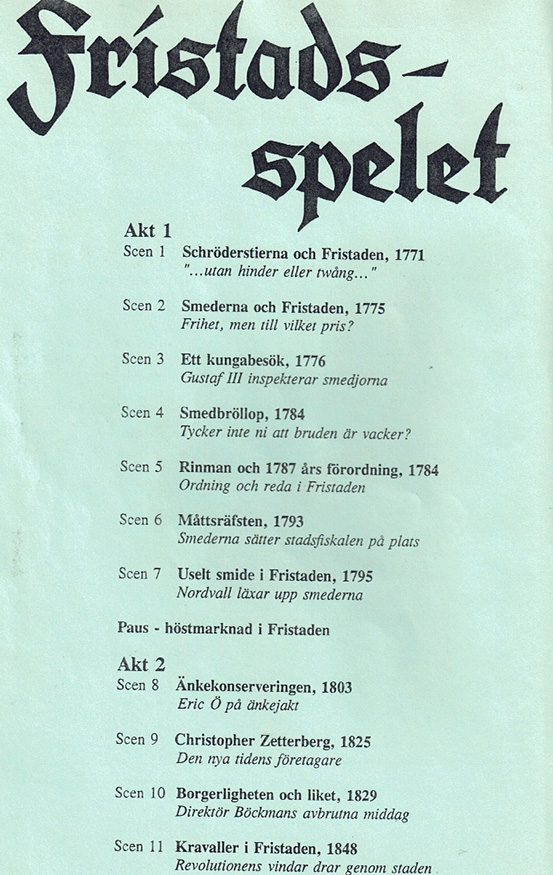 Fristads-spelet

Akt 1

Scen 1 Schröderstierna och Fristaden, 1771
"...utan hinder eller twång..."

Scen 2 Smederna och Fristaden, 1775
Frihet, men till vilket pris?

Scen 3 Ett kungabesök, 1776
Gustaf III inspekterar smedjorna

Scen 4 Smedbröllop, 1784
Tycker inte ni att bruden är vacker?

Scen 5 Rinman och 1787 års förordning, 1784
Ordning och reda i Fristaden

Scen 6 Måttsräfsten, 1793
Smederna sätter stadsfiskalen på plats

Scen 7 Uselt smide i Fristaden, 1795
Nordvall läxar upp smederna

Paus - höstmarknad i Fristaden

Akt 2

Scen 8 Änkekonserveringen, 1803
Eric Ö på änkejakt

Scen 9 Christopher Zetterberg, 1825
Den nya tidens företagare

Scen 10 Borgerligheten och liket, 1829
Direktör Böckmans avbrutna middag

Scen 11 Kravaller i Fristaden, 1848
Revolutionens vindar drar genom staden